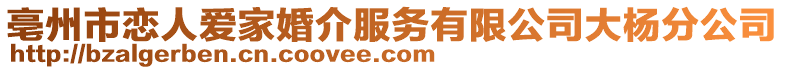 亳州市恋人爱家婚介服务有限公司大杨分公司
http://bzalgerben.cn.coovee.com